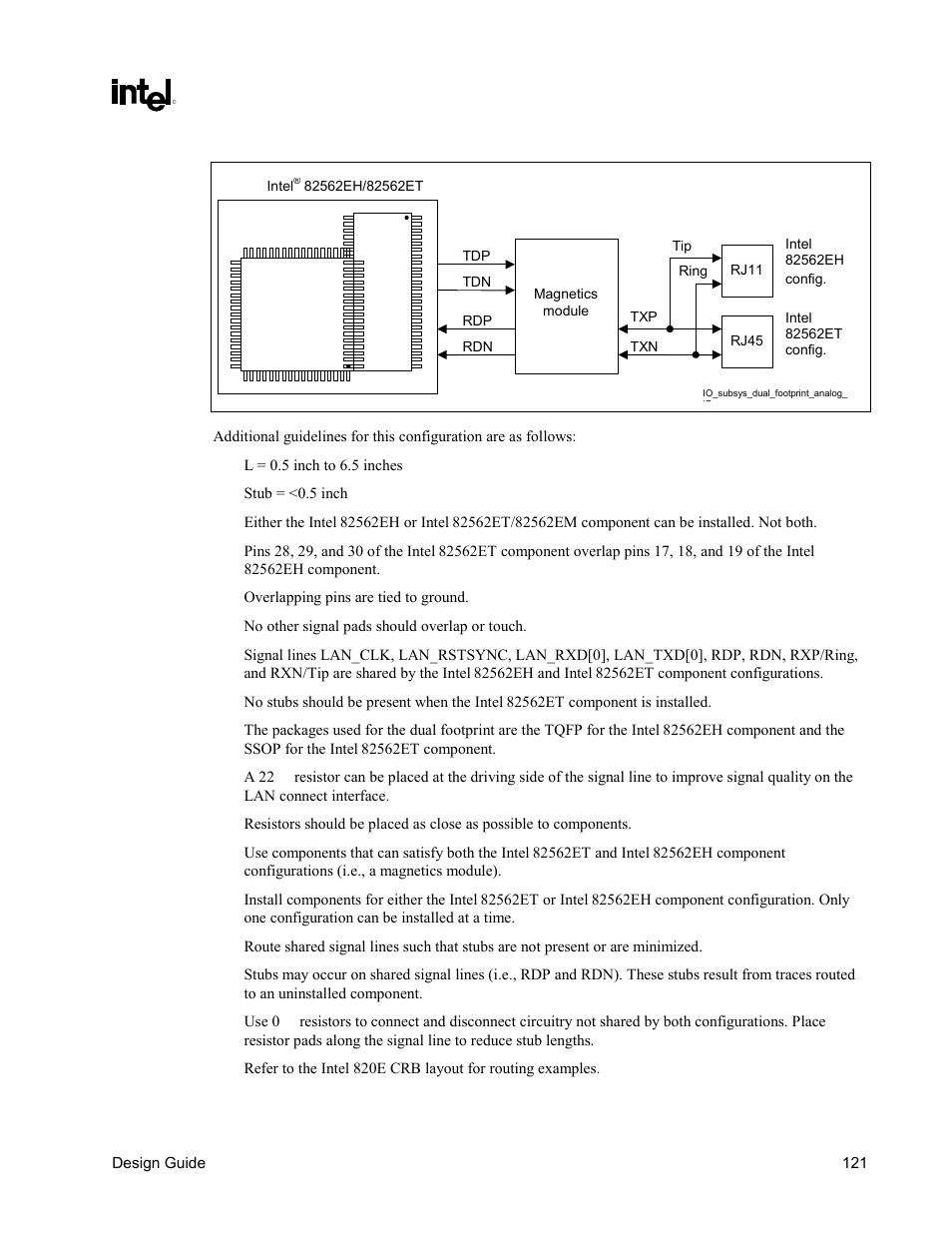 intel®

Intel® 82562EH/82562ET

TDP
TDN
RDP
RDN

Magnetics module

TXP
TXN

Tip
Ring

RJ11

RJ45

Intel 82562EH config.

Intel 82562ET config.

IO_subsys_dual_footprint_analog_

Additional guidelines for this configuration are as follows:

L = 0.5 inch to 6.5 inches

Stub = <0.5 inch

Either the Intel 82562EH or Intel 82562ET/82562EM component can be installed. Not both.

Pins 28, 29, and 30 of the Intel 82562ET component overlap pins 17, 18, and 19 of the Intel 82562EH component.

Overlapping pins are tied to ground.

No other signal pads should overlap or touch.

Signal lines LAN_CLK, LAN_RSTSYNC, LAN_RXD[0], LAN_TXD[0], RDP, RDN, RXP/Ring, and RXN/Tip are shared by the Intel 82562EH and Intel 82562ET component configurations.

No stubs should be present when the Intel 82562ET component is installed.

The packages used for the dual footprint are the TQFP for the Intel 82562EH component and the SSOP for the Intel 82562ET component.

A 22 resistor can be placed at the driving side of the signal line to improve signal quality on the LAN connect interface.

Resistors should be placed as close as possible to components.

Use components that can satisfy both the Intel 82562ET and Intel 82562EH component configurations (i.e., a magnetics module).

Install components for either the Intel 82562ET or Intel 82562EH component configuration. Only one configuration can be installed at a time.

Route shared signal lines such that stubs are not present or are minimized.

Stubs may occur on shared signal lines (i.e., RDP and RDN). These stubs result from traces routed to an uninstalled component.

Use 0 resistors to connect and disconnect circuitry not shared by both configurations. Place resistor pads along the signal line to reduce stub lengths.

Refer to the Intel 820E CRB layout for routing examples.

Design Guide 121